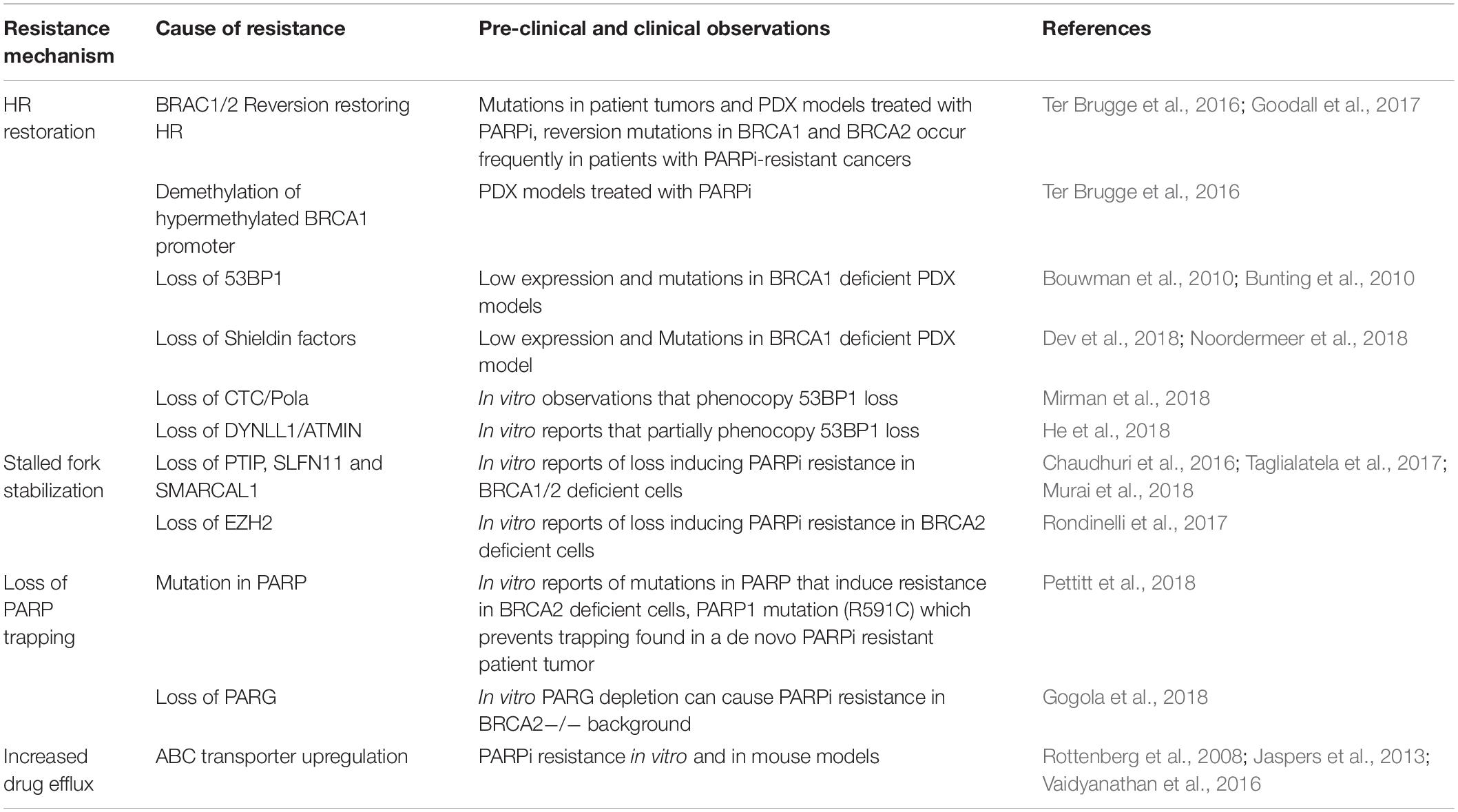 | Resistance mechanism | Cause of resistance | Pre-clinical and clinical observations | References |
|---|---|---|---|
| HR restoration | BRAC1/2 Reversion restoring HR | Mutations in patient tumors and PDX models treated with PARPi, reversion mutations in BRCA1 and BRCA2 occur frequently in patients with PARPi-resistant cancers | Ter Brugge et al., 2016; Goodall et al., 2017 |
| | Demethylation of hypermethylated BRCA1 promoter | PDX models treated with PARPi | Ter Brugge et al., 2016 |
| | Loss of 53BP1 | Low expression and mutations in BRCA1 deficient PDX models | Bouwman et al., 2010; Bunting et al., 2010 |
| | Loss of Shieldin factors | Low expression and Mutations in BRCA1 deficient PDX model | Dev et al., 2018; Noordermeer et al., 2018 |
| | Loss of CTC/Pola | In vitro observations that phenocopy 53BP1 loss | Mirman et al., 2018 |
| | Loss of DYNLL1/ATMIN | In vitro reports that partially phenocopy 53BP1 loss | He et al., 2018 |
| Stalled fork stabilization | Loss of PTIP, SLFN11 and SMARCAL1 | In vitro reports of loss inducing PARPi resistance in BRCA1/2 deficient cells | Chaudhuri et al., 2016; Taglialatela et al., 2017; Murai et al., 2018 |
| | Loss of EZH2 | In vitro reports of loss inducing PARPi resistance in BRCA2 deficient cells | Rondinelli et al., 2017 |
| Loss of PARP trapping | Mutation in PARP | In vitro reports of mutations in PARP that induce resistance in BRCA2 deficient cells, PARP1 mutation (R591C) which prevents trapping found in a de novo PARPi resistant patient tumor | Pettitt et al., 2018 |
| | Loss of PARG | In vitro PARG depletion can cause PARPi resistance in BRCA2−/− background | Gogola et al., 2018 |
| Increased drug efflux | ABC transporter upregulation | PARPi resistance in vitro and in mouse models | Rottenberg et al., 2008; Jaspers et al., 2013; Vaidyanathan et al., 2016 |